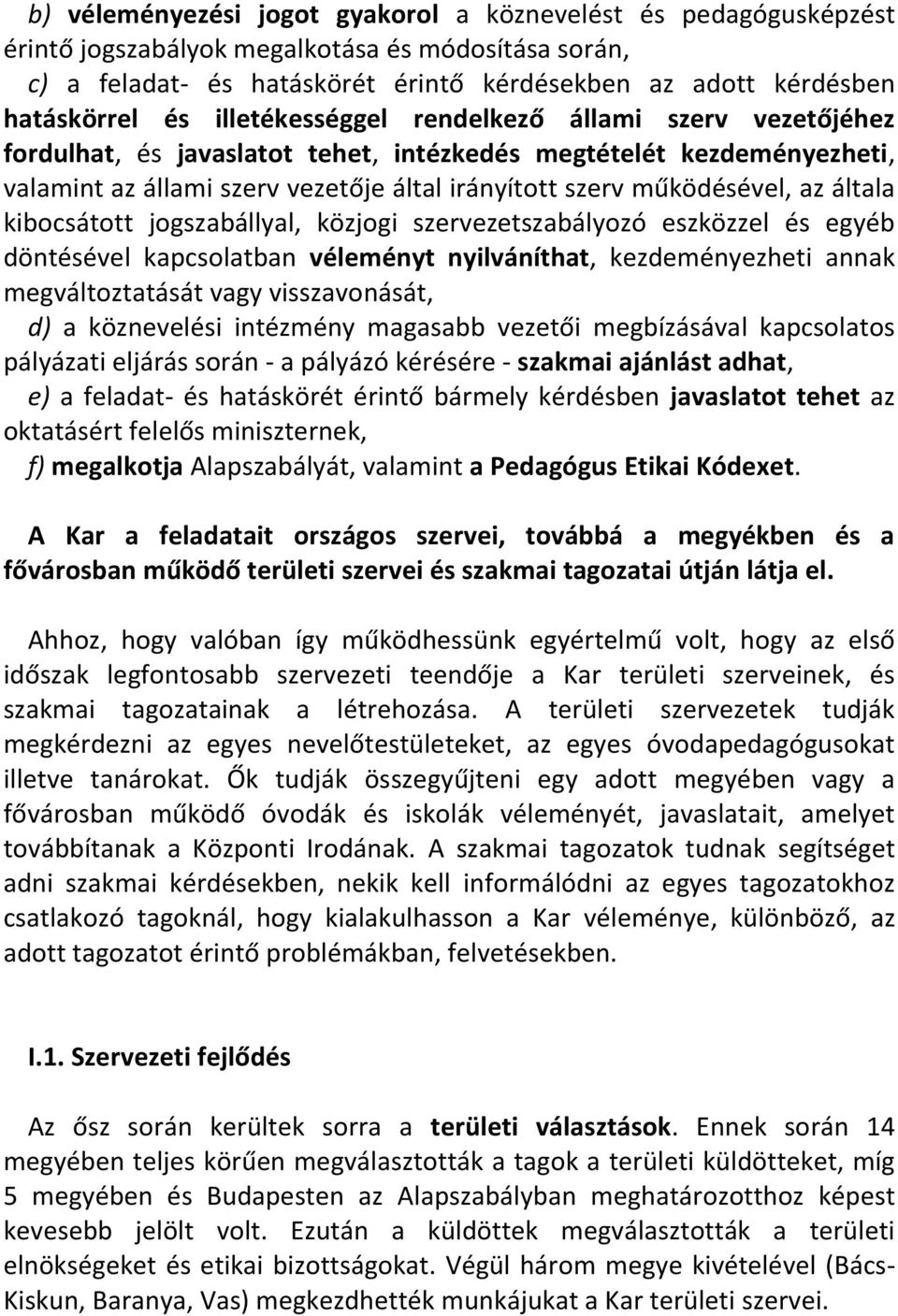 b) véleményezési jogot gyakorol a köznevelést és pedagógusképzést érintő jogszabályok megalkotása és módosítása során,

c) a feladat- és hatáskörét érintő kérdésekben az adott kérdésben hatáskörrel és illetékességgel rendelkező állami szerv vezetőjéhez fordulhat, és javaslatot tehet, intézkedés megtételét kezdeményezheti, valamint az állami szerv vezetője által irányított szerv működésével, az általa kibocsátott jogszabállyal, közjogi szervezetszabályozó eszközzel és egyéb döntésével kapcsolatban véleményt nyilváníthat, kezdeményezheti annak megváltoztatását vagy visszavonását,

d) a köznevelési intézmény magasabb vezetői megbízásával kapcsolatos pályázati eljárás során - a pályázó kérésére - szakmai ajánlást adhat,

e) a feladat- és hatáskörét érintő bármely kérdésben javaslatot tehet az oktatásért felelős miniszternek,

f) megalkotja Alapszabályát, valamint a Pedagógus Etikai Kódexet.

A Kar a feladatait országos szervei, továbbá a megyékben és a fővárosban működő területi szervei és szakmai tagozatai útján látja el.

Ahhoz, hogy valóban így működhessünk egyértelmű volt, hogy az első időszak legfontosabb szervezeti teendője a Kar területi szerveinek, és szakmai tagozatainak a létrehozása. A területi szervezetek tudják megkérdezni az egyes nevelőtestületeket, az egyes óvodapedagógusokat illetve tanárokat. Ők tudják összegyűjteni egy adott megyében vagy a fővárosban működő óvodák és iskolák véleményét, javaslatait, amelyet továbbítanak a Központi Irodának. A szakmai tagozatok tudnak segítséget adni szakmai kérdésekben, nekik kell informálódni az egyes tagozatokhoz csatlakozó tagoknál, hogy kialakulhasson a Kar véleménye, különböző, az adott tagozatot érintő problémákban, felvetésekben.

I.1. Szervezeti fejlődés

Az ősz során kerültek sorra a területi választások. Ennek során 14 megyében teljes körűen megválasztották a tagok a területi küldötteket, míg 5 megyében és Budapesten az Alapszabályban meghatározotthoz képest kevesebb jelölt volt. Ezután a küldöttek megválasztották a területi elnökségeket és etikai bizottságokat. Végül három megye kivételével (Bács-Kiskun, Baranya, Vas) megkezdhették munkájukat a Kar területi szervei.